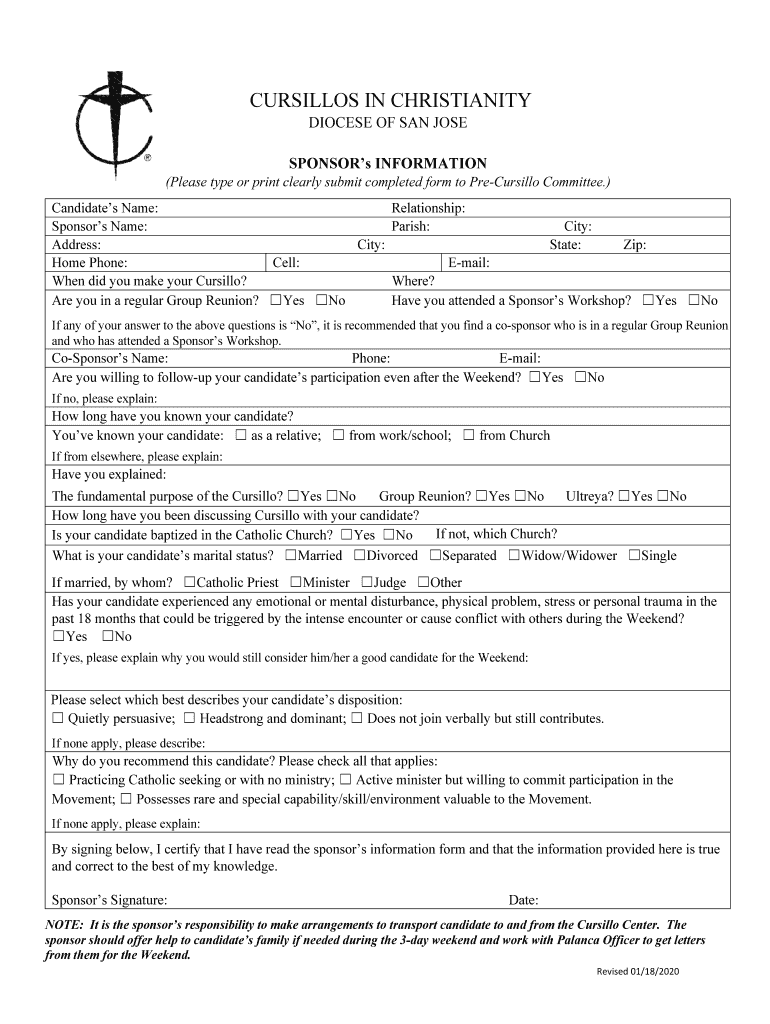 ®

CURSILLOS IN CHRISTIANITY
DIOCESE OF SAN JOSE

SPONSOR's INFORMATION
(Please type or print clearly submit completed form to Pre-Cursillo Committee.)

Candidate's Name: Relationship:
Sponsor's Name: Parish: City:
Address: City: State: Zip:
Home Phone: Cell: E-mail:
When did you make your Cursillo? Where?
Are you in a regular Group Reunion? ☐Yes ☐No Have you attended a Sponsor's Workshop? ☐Yes ☐No

If any of your answer to the above questions is "No", it is recommended that you find a co-sponsor who is in a regular Group Reunion and who has attended a Sponsor's Workshop.

Co-Sponsor's Name: Phone: E-mail:
Are you willing to follow-up your candidate's participation even after the Weekend? ☐Yes ☐No
If no, please explain:
How long have you known your candidate?
You've known your candidate: ☐ as a relative; ☐ from work/school; ☐ from Church
If from elsewhere, please explain:
Have you explained:
The fundamental purpose of the Cursillo? ☐Yes ☐No Group Reunion? ☐Yes ☐No Ultreya? ☐Yes ☐No
How long have you been discussing Cursillo with your candidate?
Is your candidate baptized in the Catholic Church? ☐Yes ☐No If not, which Church?
What is your candidate's marital status? ☐Married ☐Divorced ☐Separated ☐Widow/Widower ☐Single
If married, by whom? ☐Catholic Priest ☐Minister ☐Judge ☐Other
Has your candidate experienced any emotional or mental disturbance, physical problem, stress or personal trauma in the past 18 months that could be triggered by the intense encounter or cause conflict with others during the Weekend?
☐Yes ☐No
If yes, please explain why you would still consider him/her a good candidate for the Weekend:

Please select which best describes your candidate's disposition:
☐ Quietly persuasive; ☐ Headstrong and dominant; ☐ Does not join verbally but still contributes.
If none apply, please describe:
Why do you recommend this candidate? Please check all that applies:
☐ Practicing Catholic seeking or with no ministry; ☐ Active minister but willing to commit participation in the Movement; ☐ Possesses rare and special capability/skill/environment valuable to the Movement.
If none apply, please explain:

By signing below, I certify that I have read the sponsor's information form and that the information provided here is true and correct to the best of my knowledge.

Sponsor's Signature: Date:

NOTE: It is the sponsor's responsibility to make arrangements to transport candidate to and from the Cursillo Center. The sponsor should offer help to candidate's family if needed during the 3-day weekend and work with Palanca Officer to get letters from them for the Weekend.

Revised 01/18/2020